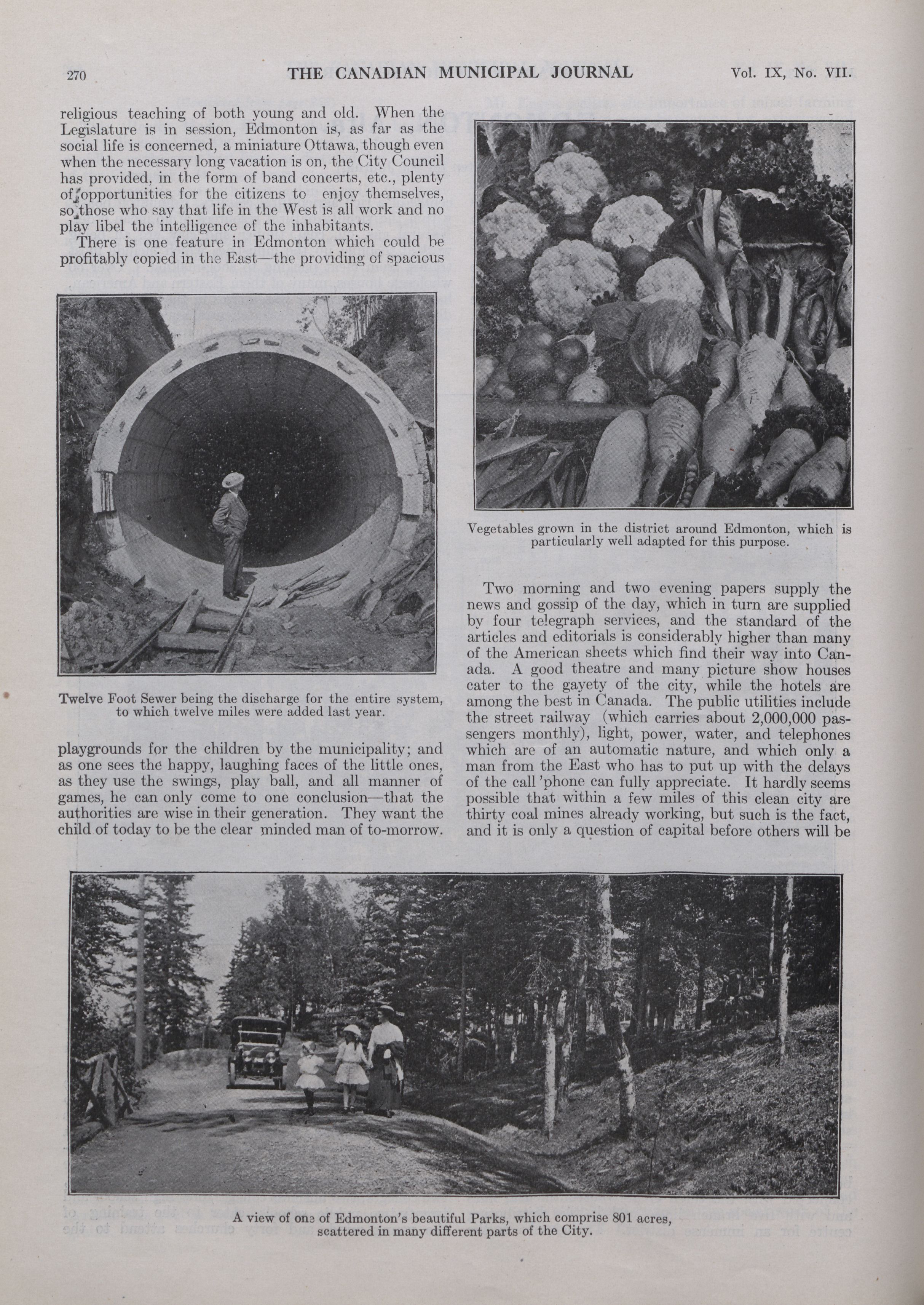 270 THE CANADIAN MUNICIPAL JOURNAL Vol. IX, No. VII.

religious teaching of both young and old. When the Legislature is in session, Edmonton is, as far as the social life is concerned, a miniature Ottawa, though even when the necessary long vacation is on, the City Council has provided, in the form of band concerts, etc., plenty of opportunities for the citizens to enjoy themselves, so those who say that life in the West is all work and no play libel the intelligence of the inhabitants.

There is one feature in Edmonton which could be profitably copied in the East—the providing of spacious

Twelve Foot Sewer being the discharge for the entire system, to which twelve miles were added last year.

playgrounds for the children by the municipality; and as one sees the happy, laughing faces of the little ones, as they use the swings, play ball, and all manner of games, he can only come to one conclusion—that the authorities are wise in their generation. They want the child of today to be the clear minded man of to-morrow.

Vegetables grown in the district around Edmonton, which is particularly well adapted for this purpose.

Two morning and two evening papers supply the news and gossip of the day, which in turn are supplied by four telegraph services, and the standard of the articles and editorials is considerably higher than many of the American sheets which find their way into Canada. A good theatre and many picture show houses cater to the gayety of the city, while the hotels are among the best in Canada. The public utilities include the street railway (which carries about 2,000,000 passengers monthly), light, power, water, and telephones which are of an automatic nature, and which only a man from the East who has to put up with the delays of the call 'phone can fully appreciate. It hardly seems possible that within a few miles of this clean city are thirty coal mines already working, but such is the fact, and it is only a question of capital before others will be

A view of one of Edmonton's beautiful Parks, which comprise 801 acres, scattered in many different parts of the City.